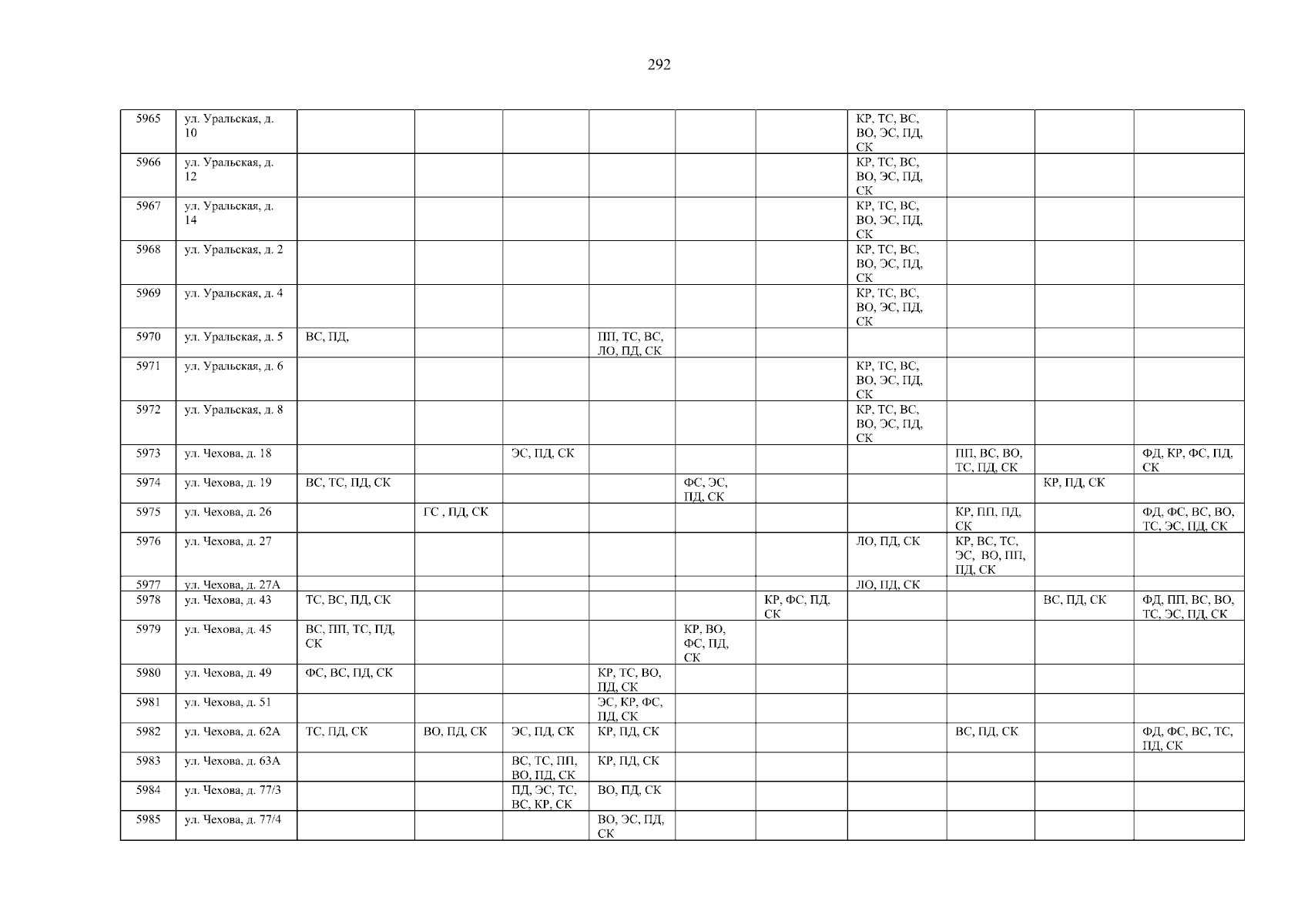 292

| 5965 | ул. Уральская, д. 10 | | | | | | | КР, ТС, ВС, ВО, ЭС, ПД, СК | | | |
|---|---|---|---|---|---|---|---|---|---|---|---|
| 5966 | ул. Уральская, д. 12 | | | | | | | КР, ТС, ВС, ВО, ЭС, ПД, СК | | | |
| 5967 | ул. Уральская, д. 14 | | | | | | | КР, ТС, ВС, ВО, ЭС, ПД, СК | | | |
| 5968 | ул. Уральская, д. 2 | | | | | | | КР, ТС, ВС, ВО, ЭС, ПД, СК | | | |
| 5969 | ул. Уральская, д. 4 | | | | | | | КР, ТС, ВС, ВО, ЭС, ПД, СК | | | |
| 5970 | ул. Уральская, д. 5 | ВС, ПД, | | | ПП, ТС, ВС, ЛО, ПД, СК | | | | | | |
| 5971 | ул. Уральская, д. 6 | | | | | | | КР, ТС, ВС, ВО, ЭС, ПД, СК | | | |
| 5972 | ул. Уральская, д. 8 | | | | | | | КР, ТС, ВС, ВО, ЭС, ПД, СК | | | |
| 5973 | ул. Чехова, д. 18 | | | ЭС, ПД, СК | | | | | ПП, ВС, ВО, ТС, ПД, СК | | ФД, КР, ФС, ПД, СК |
| 5974 | ул. Чехова, д. 19 | ВС, ТС, ПД, СК | | | | ФС, ЭС, ПД, СК | | | | КР, ПД, СК | |
| 5975 | ул. Чехова, д. 26 | | ГС , ПД, СК | | | | | | КР, ПП, ПД, СК | | ФД, ФС, ВС, ВО, ТС, ЭС, ПД, СК |
| 5976 | ул. Чехова, д. 27 | | | | | | | ЛО, ПД, СК | КР, ВС, ТС, ЭС, ВО, ПП, ПД, СК | | |
| 5977 | ул. Чехова, д. 27А | | | | | | | ЛО, ПД, СК | | | |
| 5978 | ул. Чехова, д. 43 | ТС, ВС, ПД, СК | | | | | КР, ФС, ПД, СК | | | ВС, ПД, СК | ФД, ПП, ВС, ВО, ТС, ЭС, ПД, СК |
| 5979 | ул. Чехова, д. 45 | ВС, ПП, ТС, ПД, СК | | | | КР, ВО, ФС, ПД, СК | | | | | |
| 5980 | ул. Чехова, д. 49 | ФС, ВС, ПД, СК | | | КР, ТС, ВО, ПД, СК | | | | | | |
| 5981 | ул. Чехова, д. 51 | | | | ЭС, КР, ФС, ПД, СК | | | | | | |
| 5982 | ул. Чехова, д. 62А | ТС, ПД, СК | ВО, ПД, СК | ЭС, ПД, СК | КР, ПД, СК | | | | ВС, ПД, СК | | ФД, ФС, ВС, ТС, ПД, СК |
| 5983 | ул. Чехова, д. 63А | | | ВС, ТС, ПП, ВО, ПД, СК | КР, ПД, СК | | | | | | |
| 5984 | ул. Чехова, д. 77/3 | | | ПД, ЭС, ТС, ВС, КР, СК | ВО, ПД, СК | | | | | | |
| 5985 | ул. Чехова, д. 77/4 | | | | ВО, ЭС, ПД, СК | | | | | | |